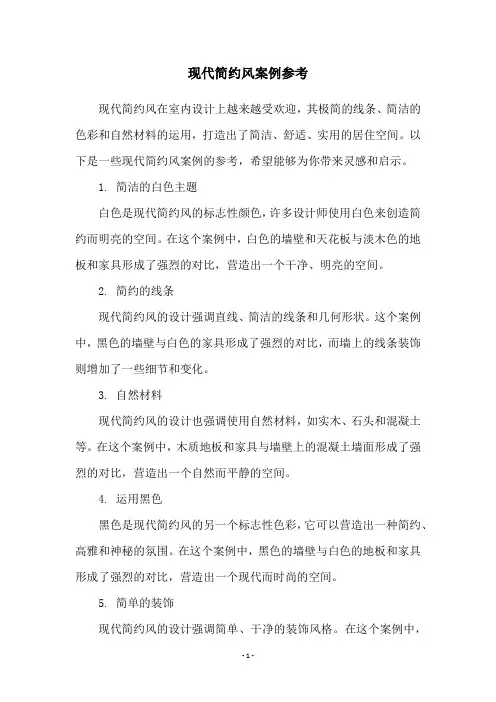 现代简约风案例参考

现代简约风在室内设计上越来越受欢迎，其极简的线条、简洁的色彩和自然材料的运用，打造出了简洁、舒适、实用的居住空间。以下是一些现代简约风案例的参考，希望能够为你带来灵感和启示。

1. 简洁的白色主题

白色是现代简约风的标志性颜色，许多设计师使用白色来创造简约而明亮的空间。在这个案例中，白色的墙壁和天花板与淡木色的地板和家具形成了强烈的对比，营造出一个干净、明亮的空间。

2. 简约的线条

现代简约风的设计强调直线、简洁的线条和几何形状。这个案例中，黑色的墙壁与白色的家具形成了强烈的对比，而墙上的线条装饰则增加了一些细节和变化。

3. 自然材料

现代简约风的设计也强调使用自然材料，如实木、石头和混凝土等。在这个案例中，木质地板和家具与墙壁上的混凝土墙面形成了强烈的对比，营造出一个自然而平静的空间。

4. 运用黑色

黑色是现代简约风的另一个标志性色彩，它可以营造出一种简约、高雅和神秘的氛围。在这个案例中，黑色的墙壁与白色的地板和家具形成了强烈的对比，营造出一个现代而时尚的空间。

5. 简单的装饰

现代简约风的设计强调简单、干净的装饰风格。在这个案例中，

- 1 -